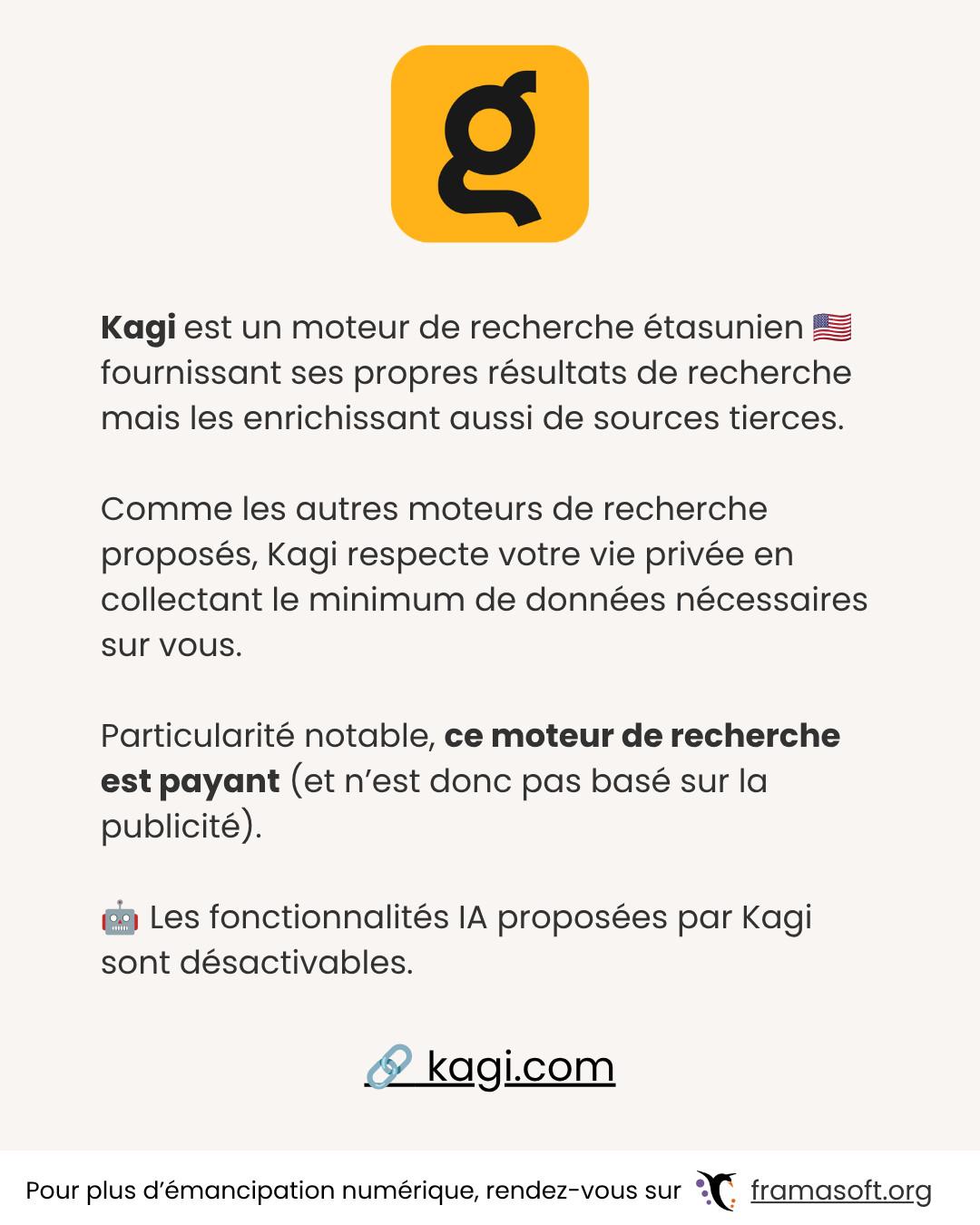 g

Kagi est un moteur de recherche étasunien 🇺🇸 fournissant ses propres résultats de recherche mais les enrichissant aussi de sources tierces.

Comme les autres moteurs de recherche proposés, Kagi respecte votre vie privée en collectant le minimum de données nécessaires sur vous.

Particularité notable, ce moteur de recherche est payant (et n'est donc pas basé sur la publicité).

🤖 Les fonctionnalités IA proposées par Kagi sont désactivables.

🔗 kagi.com

Pour plus d'émancipation numérique, rendez-vous sur framasoft.org